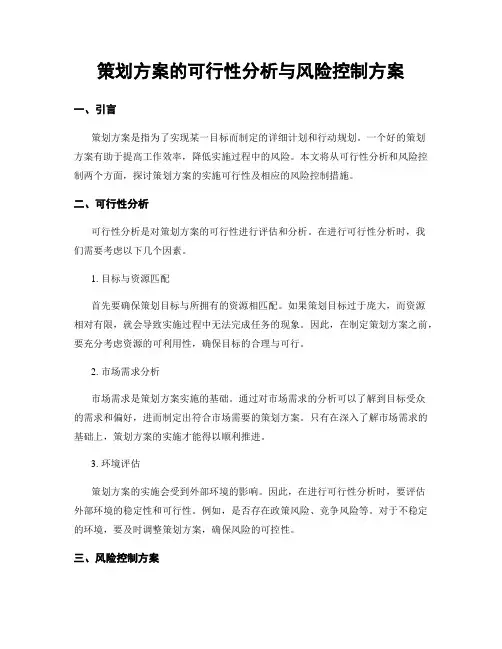 策划方案的可行性分析与风险控制方案

一、引言

策划方案是指为了实现某一目标而制定的详细计划和行动规划。一个好的策划方案有助于提高工作效率，降低实施过程中的风险。本文将从可行性分析和风险控制两个方面，探讨策划方案的实施可行性及相应的风险控制措施。

二、可行性分析

可行性分析是对策划方案的可行性进行评估和分析。在进行可行性分析时，我们需要考虑以下几个因素。

1. 目标与资源匹配

首先要确保策划目标与所拥有的资源相匹配。如果策划目标过于庞大，而资源相对有限，就会导致实施过程中无法完成任务的现象。因此，在制定策划方案之前，要充分考虑资源的可利用性，确保目标的合理与可行。

2. 市场需求分析

市场需求是策划方案实施的基础。通过对市场需求的分析可以了解到目标受众的需求和偏好，进而制定出符合市场需要的策划方案。只有在深入了解市场需求的基础上，策划方案的实施才能得以顺利推进。

3. 环境评估

策划方案的实施会受到外部环境的影响。因此，在进行可行性分析时，要评估外部环境的稳定性和可行性。例如，是否存在政策风险、竞争风险等。对于不稳定的环境，要及时调整策划方案，确保风险的可控性。

三、风险控制方案